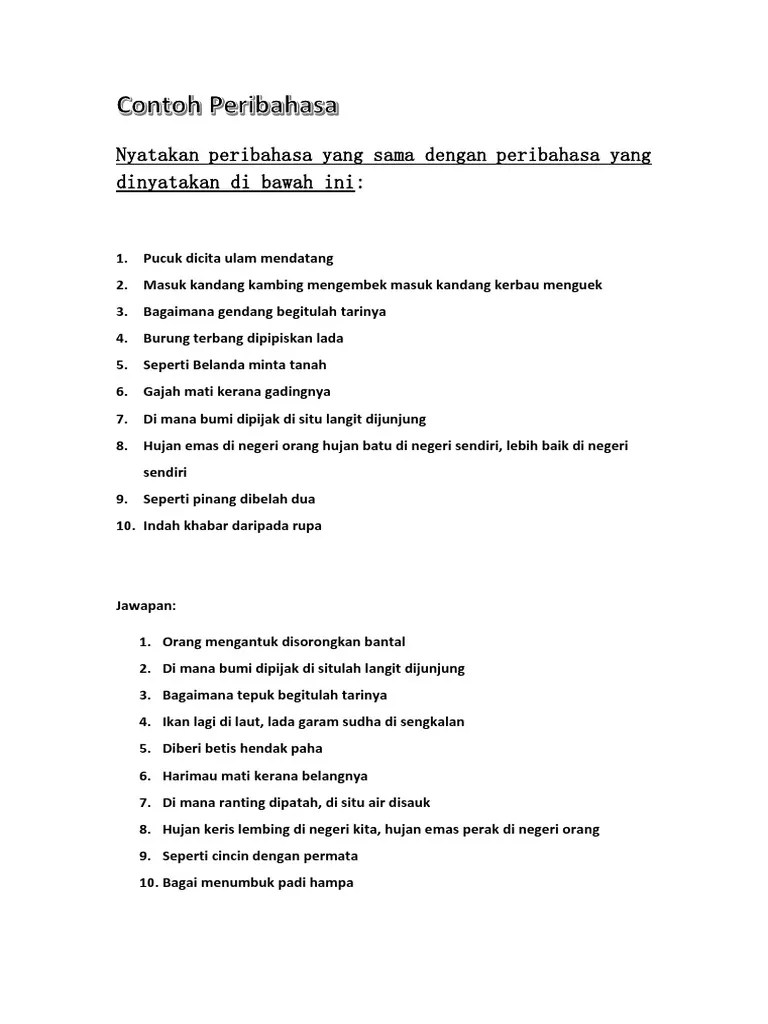 Contoh Peribahasa

Nyatakan peribahasa yang sama dengan peribahasa yang dinyatakan di bawah ini:

1. Pucuk dicita ulam mendatang
2. Masuk kandang kambing mengembek masuk kandang kerbau menguek
3. Bagaimana gendang begitulah tarinya
4. Burung terbang dipipiskan lada
5. Seperti Belanda minta tanah
6. Gajah mati kerana gadingnya
7. Di mana bumi dipijak di situ langit dijunjung
8. Hujan emas di negeri orang hujan batu di negeri sendiri, lebih baik di negeri sendiri
9. Seperti pinang dibelah dua
10. Indah khabar daripada rupa

Jawapan:

1. Orang mengantuk disorongkan bantal
2. Di mana bumi dipijak di situlah langit dijunjung
3. Bagaimana tepuk begitulah tarinya
4. Ikan lagi di laut, lada garam sudha di sengkalan
5. Diberi betis hendak paha
6. Harimau mati kerana belangnya
7. Di mana ranting dipatah, di situ air disauk
8. Hujan keris lembing di negeri kita, hujan emas perak di negeri orang
9. Seperti cincin dengan permata
10. Bagai menumbuk padi hampa